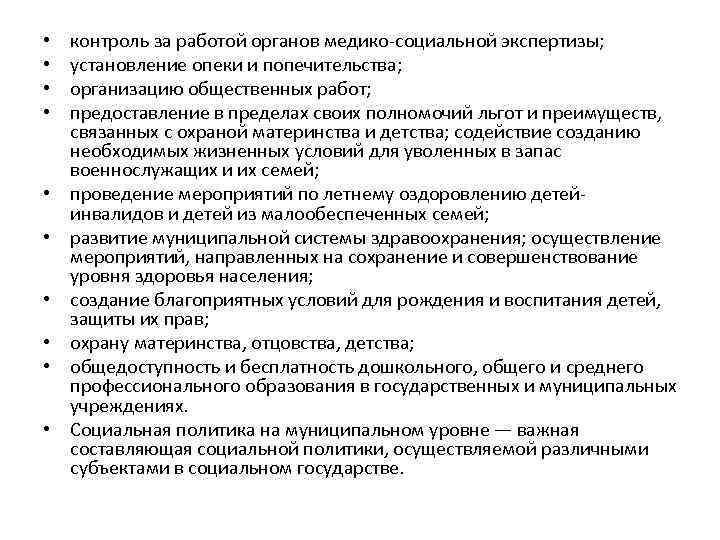 • контроль за работой органов медико-социальной экспертизы;
• установление опеки и попечительства;
• организацию общественных работ;
• предоставление в пределах своих полномочий льгот и преимуществ, связанных с охраной материнства и детства; содействие созданию необходимых жизненных условий для уволенных в запас военнослужащих и их семей;
• проведение мероприятий по летнему оздоровлению детей-инвалидов и детей из малообеспеченных семей;
• развитие муниципальной системы здравоохранения; осуществление мероприятий, направленных на сохранение и совершенствование уровня здоровья населения;
• создание благоприятных условий для рождения и воспитания детей, защиты их прав;
• охрану материнства, отцовства, детства;
• общедоступность и бесплатность дошкольного, общего и среднего профессионального образования в государственных и муниципальных учреждениях.
• Социальная политика на муниципальном уровне — важная составляющая социальной политики, осуществляемой различными субъектами в социальном государстве.